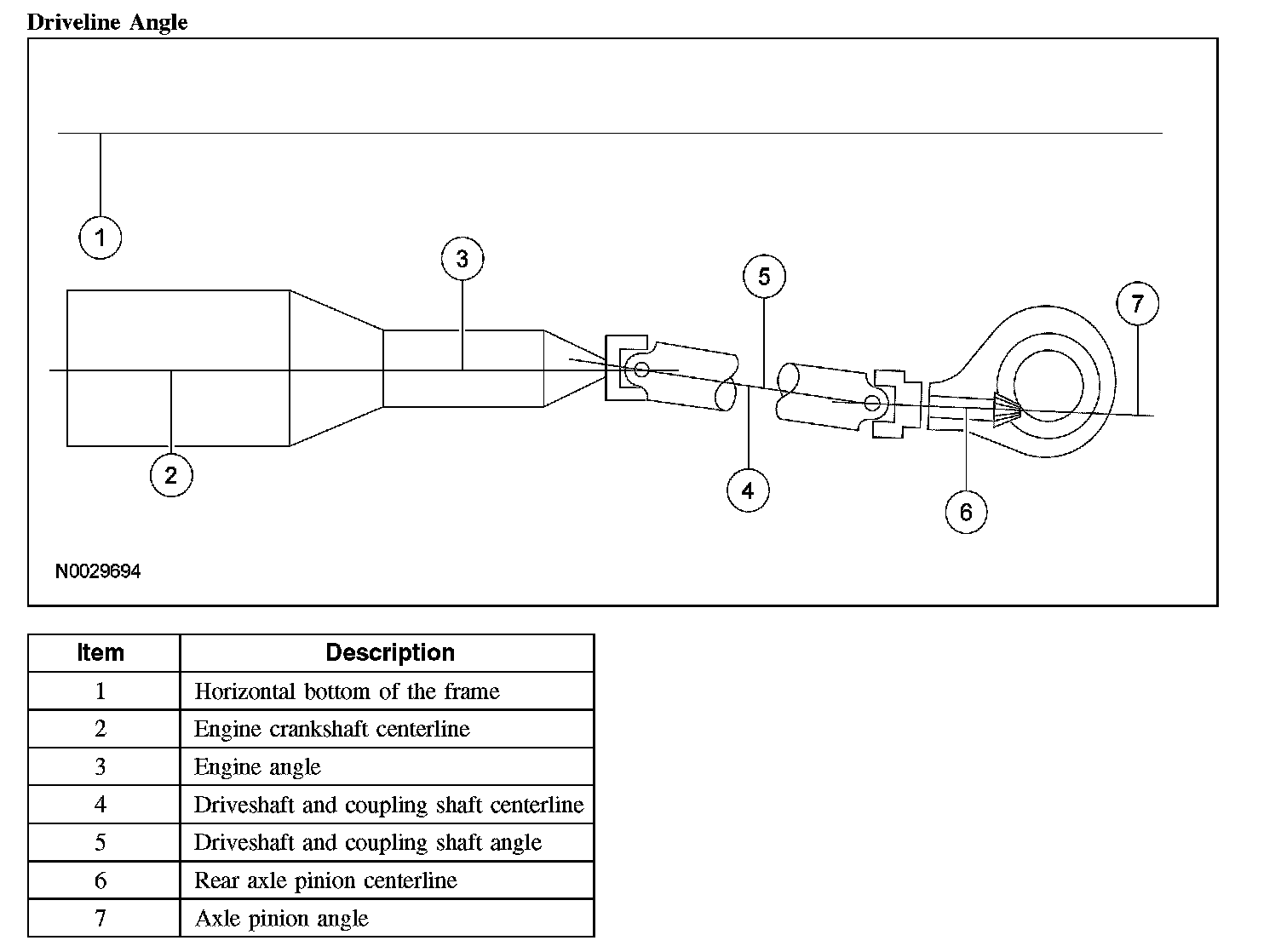 Driveline Angle

1
3
5
7
2
4
6

N0029694

| Item | Description |
|---|---|
| 1 | Horizontal bottom of the frame |
| 2 | Engine crankshaft centerline |
| 3 | Engine angle |
| 4 | Driveshaft and coupling shaft centerline |
| 5 | Driveshaft and coupling shaft angle |
| 6 | Rear axle pinion centerline |
| 7 | Axle pinion angle |